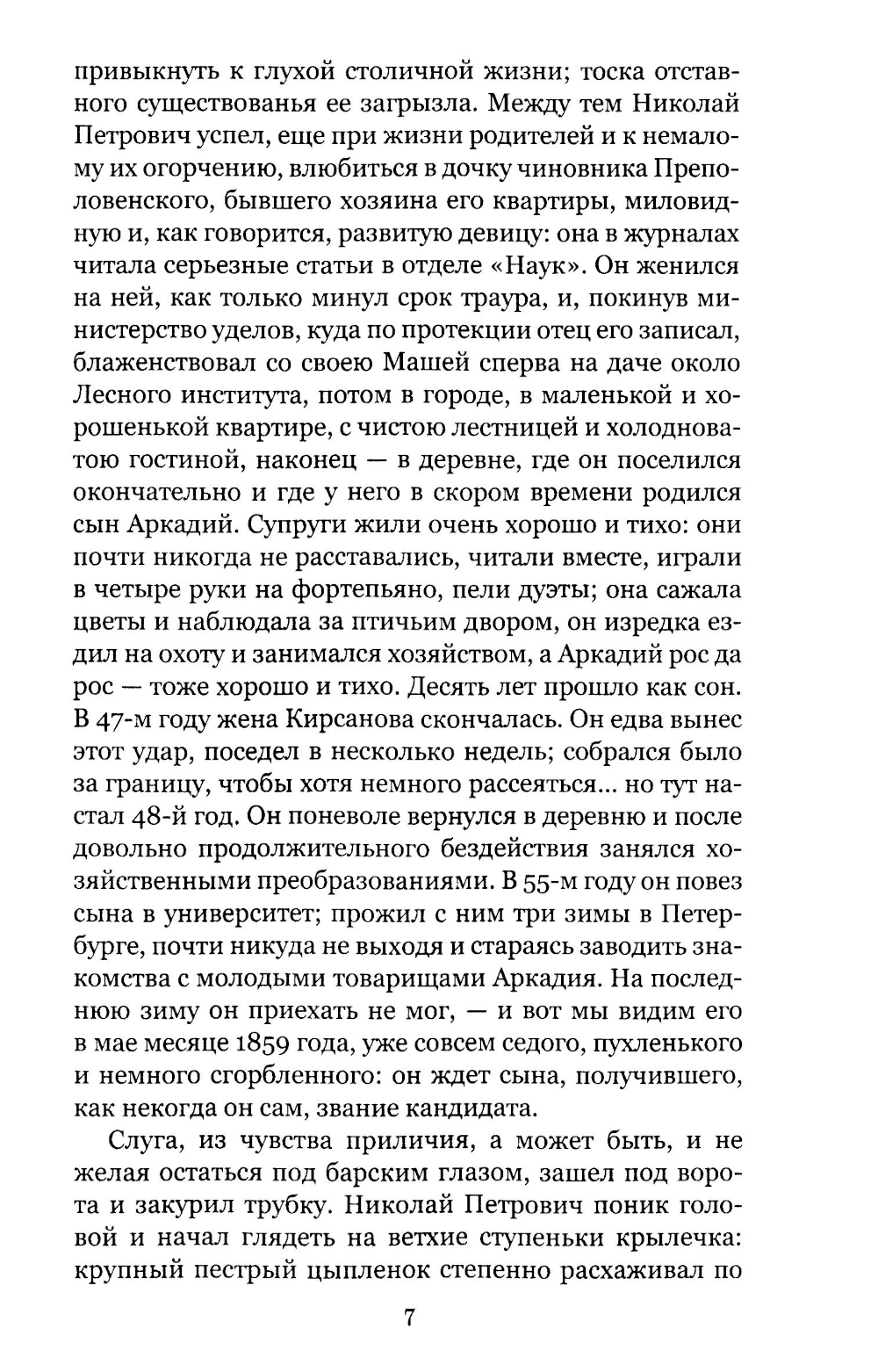 привыкнуть к глухой столичной жизни; тоска отставного существованья ее загрызла. Между тем Николай Петрович успел, еще при жизни родителей и к немалому их огорчению, влюбиться в дочку чиновника Преполовенского, бывшего хозяина его квартиры, миловидную и, как говорится, развитую девицу: она в журналах читала серьезные статьи в отделе «Наук». Он женился на ней, как только минул срок траура, и, покинув министерство уделов, куда по протекции отец его записал, блаженствовал со своею Машей сперва на даче около Лесного института, потом в городе, в маленькой и хорошенькой квартире, с чистою лестницей и холодноватою гостиной, наконец — в деревне, где он поселился окончательно и где у него в скором времени родился сын Аркадий. Супруги жили очень хорошо и тихо: они почти никогда не расставались, читали вместе, играли в четыре руки на фортепьяно, пели дуэты; она сажала цветы и наблюдала за птичьим двором, он изредка ездил на охоту и занимался хозяйством, а Аркадий рос да рос — тоже хорошо и тихо. Десять лет прошло как сон. В 47-м году жена Кирсанова скончалась. Он едва вынес этот удар, поседел в несколько недель; собрался было за границу, чтобы хотя немного рассеяться... но тут настал 48-й год. Он поневоле вернулся в деревню и после довольно продолжительного бездействия занялся хозяйственными преобразованиями. В 55-м году он повез сына в университет; прожил с ним три зимы в Петербурге, почти никуда не выходя и стараясь заводить знакомства с молодыми товарищами Аркадия. На последнюю зиму он приехать не мог, — и вот мы видим его в мае месяце 1859 года, уже совсем седого, пухленького и немного сгорбленного: он ждет сына, получившего, как некогда он сам, звание кандидата.

Слуга, из чувства приличия, а может быть, и не желая остаться под барским глазом, зашел под ворота и закурил трубку. Николай Петрович поник головой и начал глядеть на ветхие ступеньки крылечка: крупный пестрый цыпленок степенно расхаживал по

7